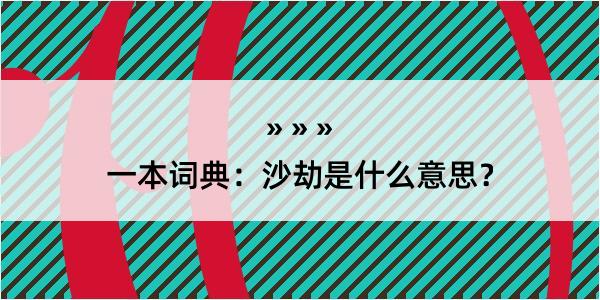 » » »

一本词典：沙劫是什么意思？